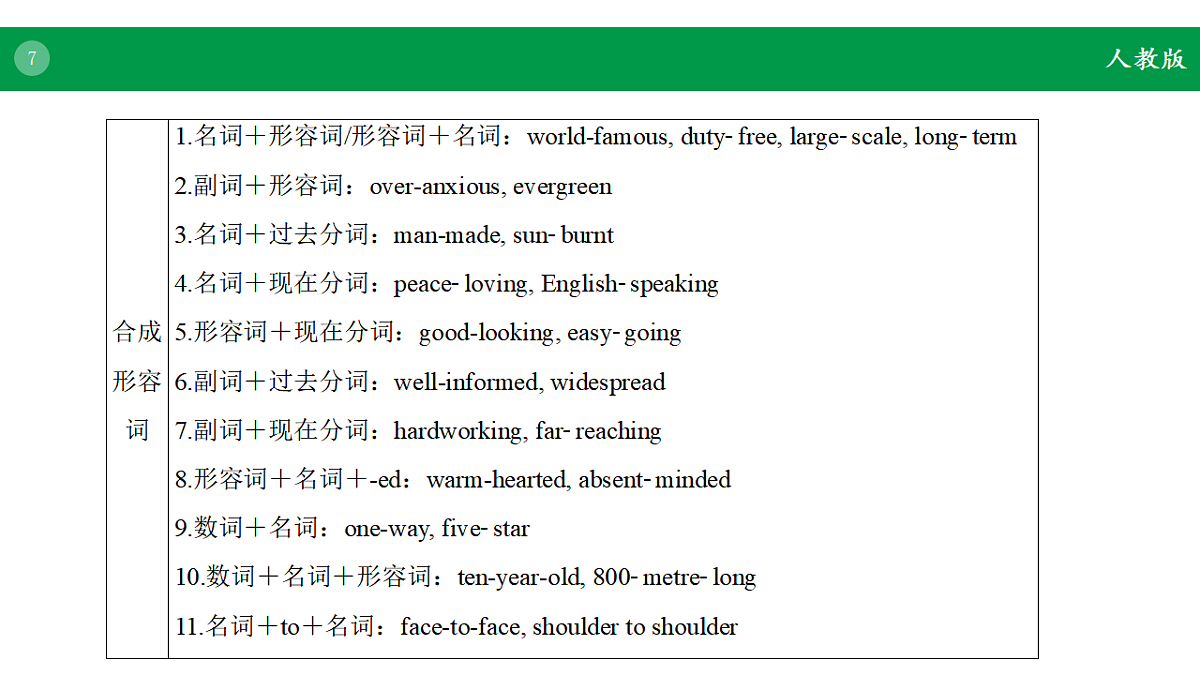 7

人教版

| 合成形容词 | 1.名词＋形容词/形容词＋名词：world-famous, duty- free, large- scale, long- term<br>2.副词＋形容词：over-anxious, evergreen<br>3.名词＋过去分词：man-made, sun- burnt<br>4.名词＋现在分词：peace- loving, English- speaking<br>5.形容词＋现在分词：good-looking, easy- going<br>6.副词＋过去分词：well-informed, widespread<br>7.副词＋现在分词：hardworking, far- reaching<br>8.形容词＋名词＋-ed：warm-hearted, absent- minded<br>9.数词＋名词：one-way, five- star<br>10.数词＋名词＋形容词：ten-year-old, 800- metre- long<br>11.名词＋to＋名词：face-to-face, shoulder to shoulder |
|---|---|